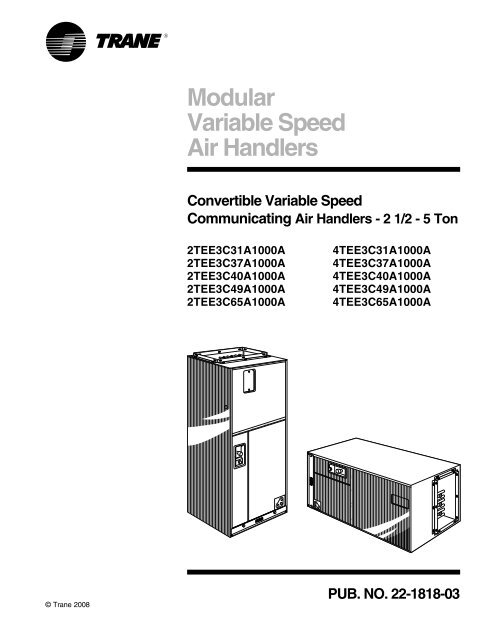 TRANE®

Modular Variable Speed Air Handlers

Convertible Variable Speed Communicating Air Handlers - 2 1/2 - 5 Ton

2TEE3C31A1000A
2TEE3C37A1000A
2TEE3C40A1000A
2TEE3C49A1000A
2TEE3C65A1000A

4TEE3C31A1000A
4TEE3C37A1000A
4TEE3C40A1000A
4TEE3C49A1000A
4TEE3C65A1000A

PUB. NO. 22-1818-03

© Trane 2008